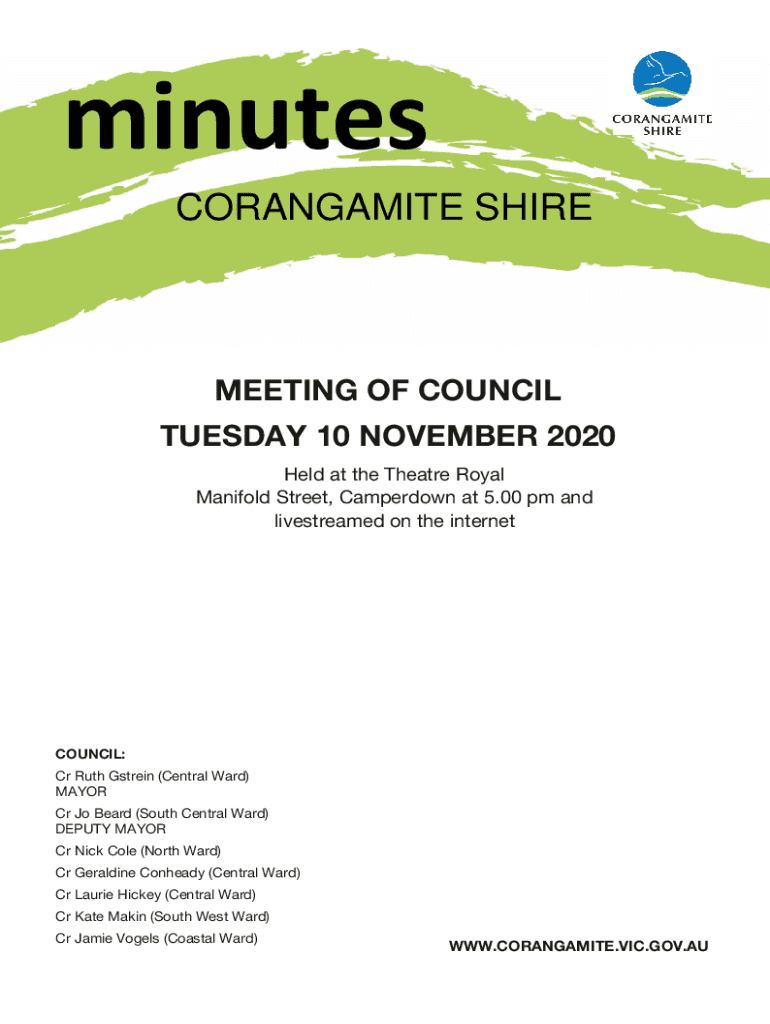 minutes

CORANGAMITE SHIRE

CORANGAMITE SHIRE

MEETING OF COUNCIL
TUESDAY 10 NOVEMBER 2020

Held at the Theatre Royal
Manifold Street, Camperdown at 5.00 pm and livestreamed on the internet

COUNCIL:
Cr Ruth Gstrein (Central Ward)
MAYOR
Cr Jo Beard (South Central Ward)
DEPUTY MAYOR
Cr Nick Cole (North Ward)
Cr Geraldine Conheady (Central Ward)
Cr Laurie Hickey (Central Ward)
Cr Kate Makin (South West Ward)
Cr Jamie Vogels (Coastal Ward)

WWW.CORANGAMITE.VIC.GOV.AU